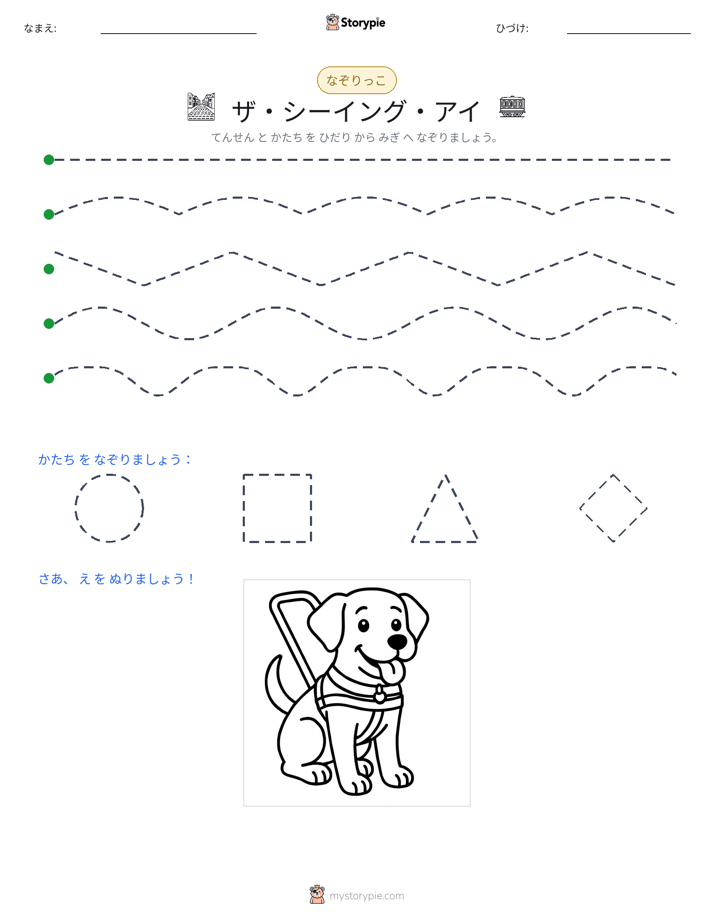 なまえ: ____ Storypie ひづけ: ____

なぞりっこ

ザ・シーイング・アイ

てんせん と かたち を ひだり から みぎ へ なぞりましょう。

かたち を なぞりましょう:

さあ、え を ぬりましょう!

mystorypie.com